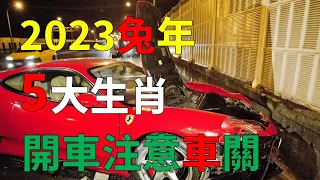 2023兔年

5大生肖

開車注意車關